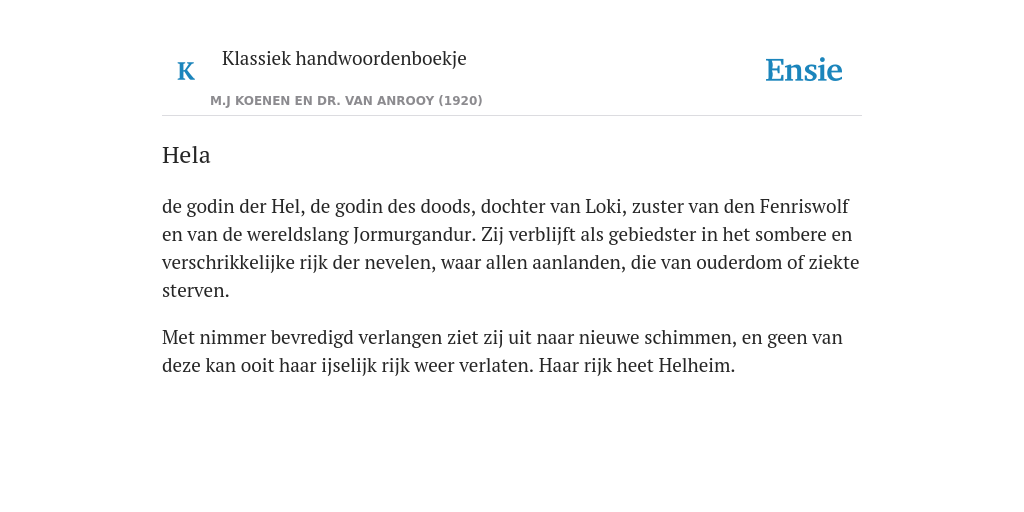 K

Klassiek handwoordenboekje

M.J KOENEN EN DR. VAN ANROOY (1920)

Ensie

Hela

de godin der Hel, de godin des doods, dochter van Loki, zuster van den Fenriswolf en van de wereldslang Jormurgandur. Zij verblijft als gebiedster in het sombere en verschrikkelijke rijk der nevelen, waar allen aanlanden, die van ouderdom of ziekte sterven.

Met nimmer bevredigd verlangen ziet zij uit naar nieuwe schimmen, en geen van deze kan ooit haar ijselijk rijk weer verlaten. Haar rijk heet Helheim.